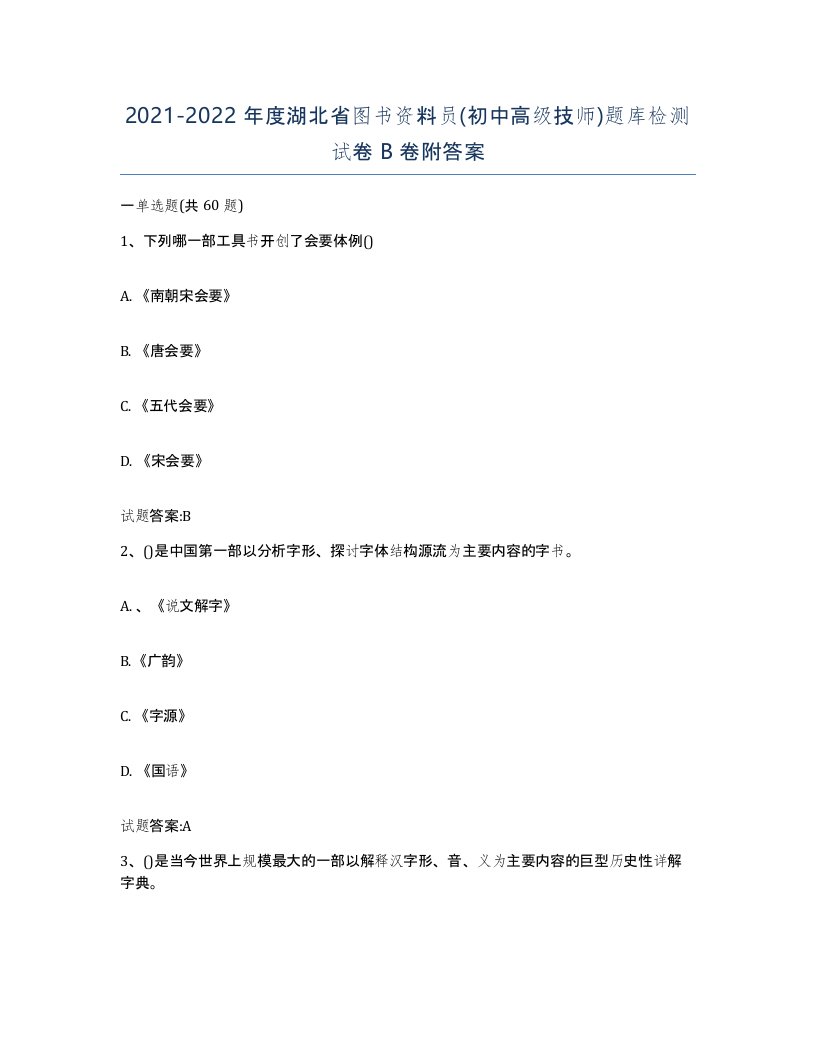 2021-2022 年度湖北省图书资料员(初中高级技师)题库检测试卷 B 卷附答案

一单选题(共 60 题)

1、下列哪一部工具书开创了会要体例()

A. 《南朝宋会要》

B. 《唐会要》

C. 《五代会要》

D. 《宋会要》

试题答案:B

2、()是中国第一部以分析字形、探讨字体结构源流为主要内容的字书。

A. 、《说文解字》

B. 《广韵》

C. 《字源》

D. 《国语》

试题答案:A

3、()是当今世界上规模最大的一部以解释汉字形、音、义为主要内容的巨型历史性详解字典。